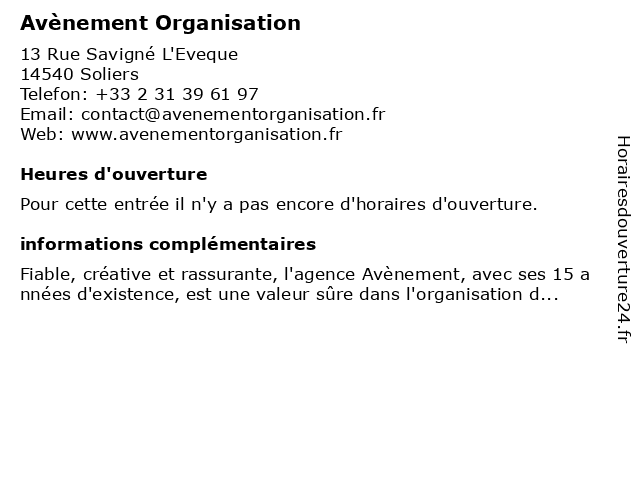 Avènement Organisation

13 Rue Savigné L'Eveque
14540 Soliers
Telefon: +33 2 31 39 61 97
Email: contact@avenementorganisation.fr
Web: www.avenementorganisation.fr

Heures d'ouverture

Pour cette entrée il n'y a pas encore d'horaires d'ouverture.

informations complémentaires

Fiable, créative et rassurante, l'agence Avènement, avec ses 15 années d'existence, est une valeur sûre dans l'organisation d...

Horairesdouverture24.fr